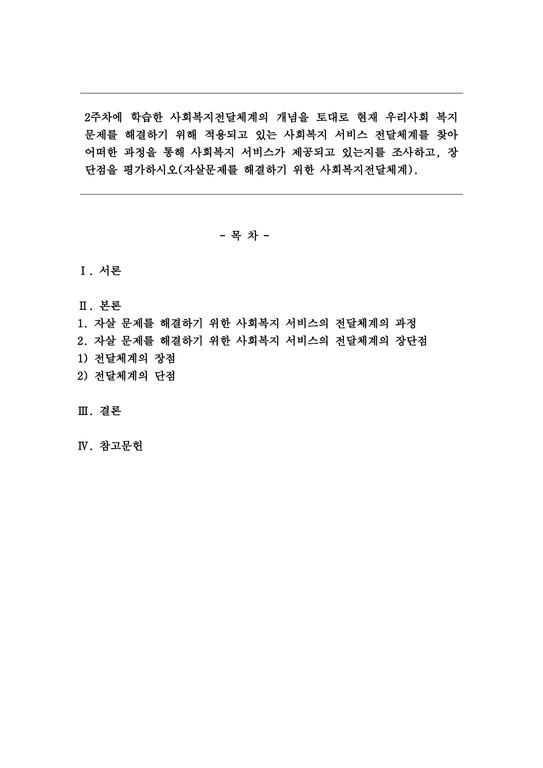 2주차에 학습한 사회복지전달체계의 개념을 토대로 현재 우리사회 복지 문제를 해결하기 위해 적용되고 있는 사회복지 서비스 전달체계를 찾아 어떠한 과정을 통해 사회복지 서비스가 제공되고 있는지를 조사하고, 장단점을 평가하시오(자살문제를 해결하기 위한 사회복지전달체계).

- 목 차 -

Ⅰ. 서론

Ⅱ. 본론
1. 자살 문제를 해결하기 위한 사회복지 서비스의 전달체계의 과정
2. 자살 문제를 해결하기 위한 사회복지 서비스의 전달체계의 장단점
1) 전달체계의 장점
2) 전달체계의 단점

Ⅲ. 결론

Ⅳ. 참고문헌